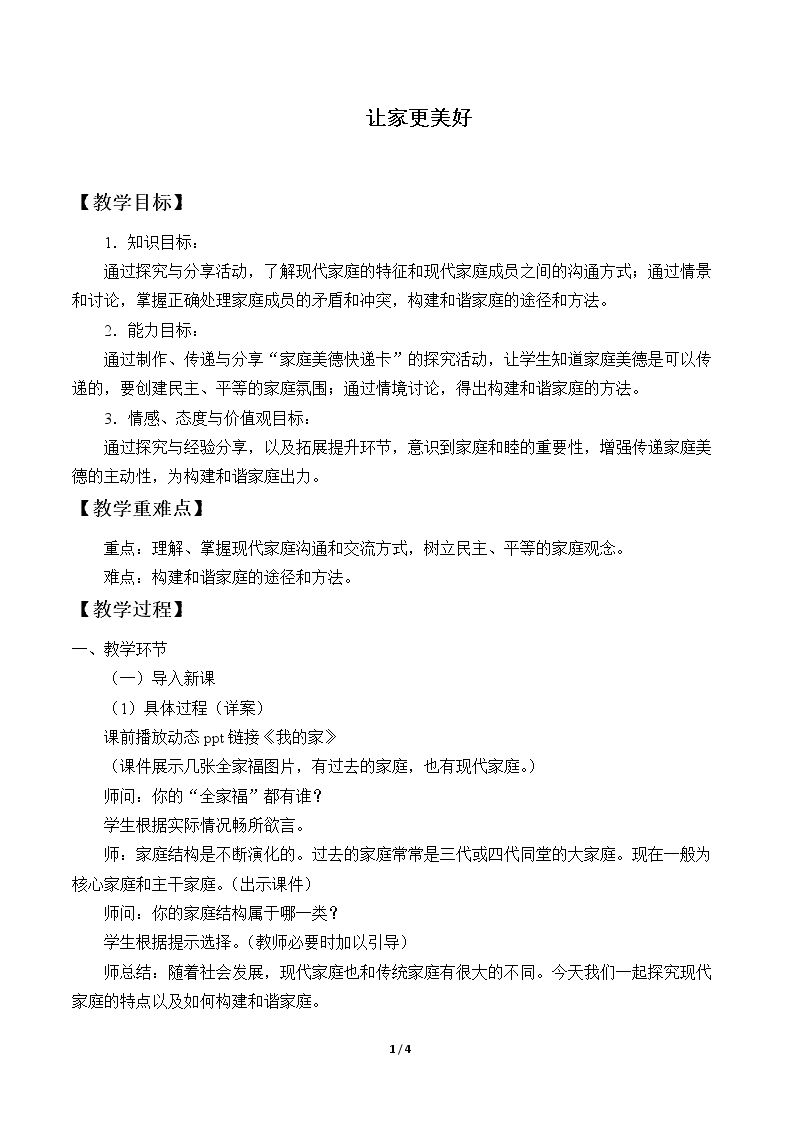 让家更美好

【教学目标】

1.知识目标：

通过探究与分享活动，了解现代家庭的特征和现代家庭成员之间的沟通方式；通过情景和讨论，掌握正确处理家庭成员的矛盾和冲突，构建和谐家庭的途径和方法。

2.能力目标：

通过制作、传递与分享“家庭美德快递卡”的探究活动，让学生知道家庭美德是可以传递的，要创建民主、平等的家庭氛围；通过情境讨论，得出构建和谐家庭的方法。

3.情感、态度与价值观目标：

通过探究与经验分享，以及拓展提升环节，意识到家庭和睦的重要性，增强传递家庭美德的主动性，为构建和谐家庭出力。

【教学重难点】

重点：理解、掌握现代家庭沟通和交流方式，树立民主、平等的家庭观念。

难点：构建和谐家庭的途径和方法。

【教学过程】

一、教学环节

（一）导入新课

（1）具体过程（详案）

课前播放动态ppt链接《我的家》

（课件展示几张全家福图片，有过去的家庭，也有现代家庭。）

师问：你的“全家福”都有谁？

学生根据实际情况畅所欲言。

师：家庭结构是不断演化的。过去的家庭常常是三代或四代同堂的大家庭。现在一般为核心家庭和主干家庭。（出示课件）

师问：你的家庭结构属于哪一类？

学生根据提示选择。（教师必要时加以引导）

师总结：随着社会发展，现代家庭也和传统家庭有很大的不同。今天我们一起探究现代家庭的特点以及如何构建和谐家庭。

1/4